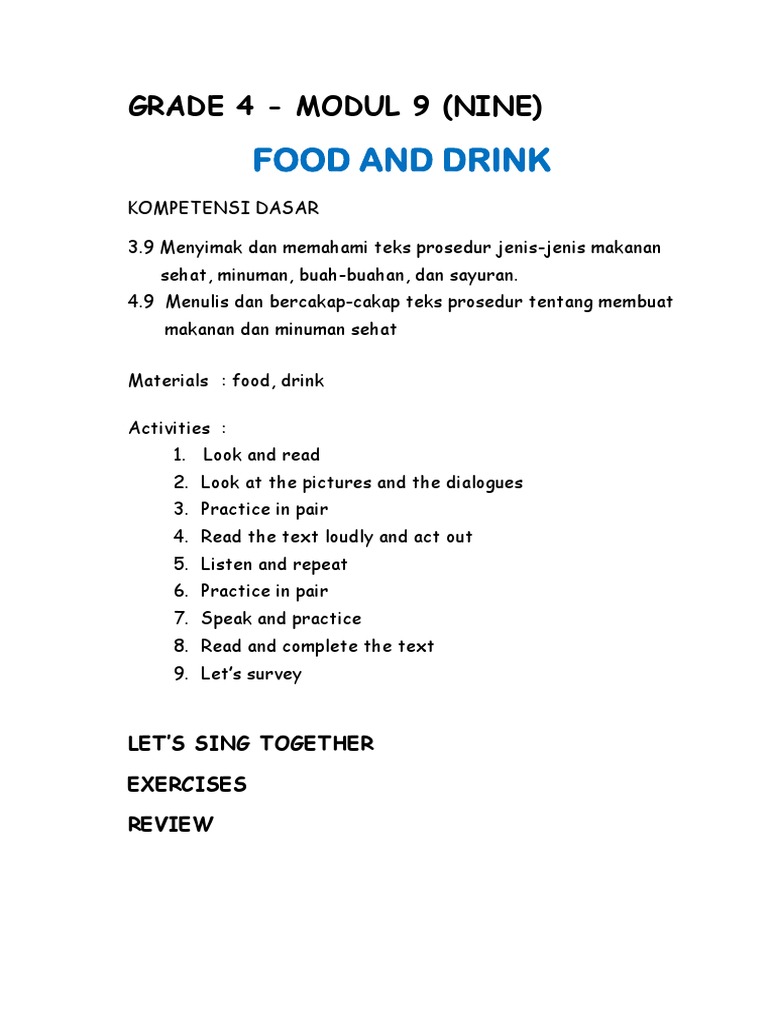 GRADE 4 - MODUL 9 (NINE)

FOOD AND DRINK

KOMPETENSI DASAR

3.9 Menyimak dan memahami teks prosedur jenis-jenis makanan sehat, minuman, buah-buahan, dan sayuran.
4.9 Menulis dan bercakap-cakap teks prosedur tentang membuat makanan dan minuman sehat

Materials : food, drink

Activities :
1. Look and read
2. Look at the pictures and the dialogues
3. Practice in pair
4. Read the text loudly and act out
5. Listen and repeat
6. Practice in pair
7. Speak and practice
8. Read and complete the text
9. Let's survey

LET'S SING TOGETHER

EXERCISES

REVIEW